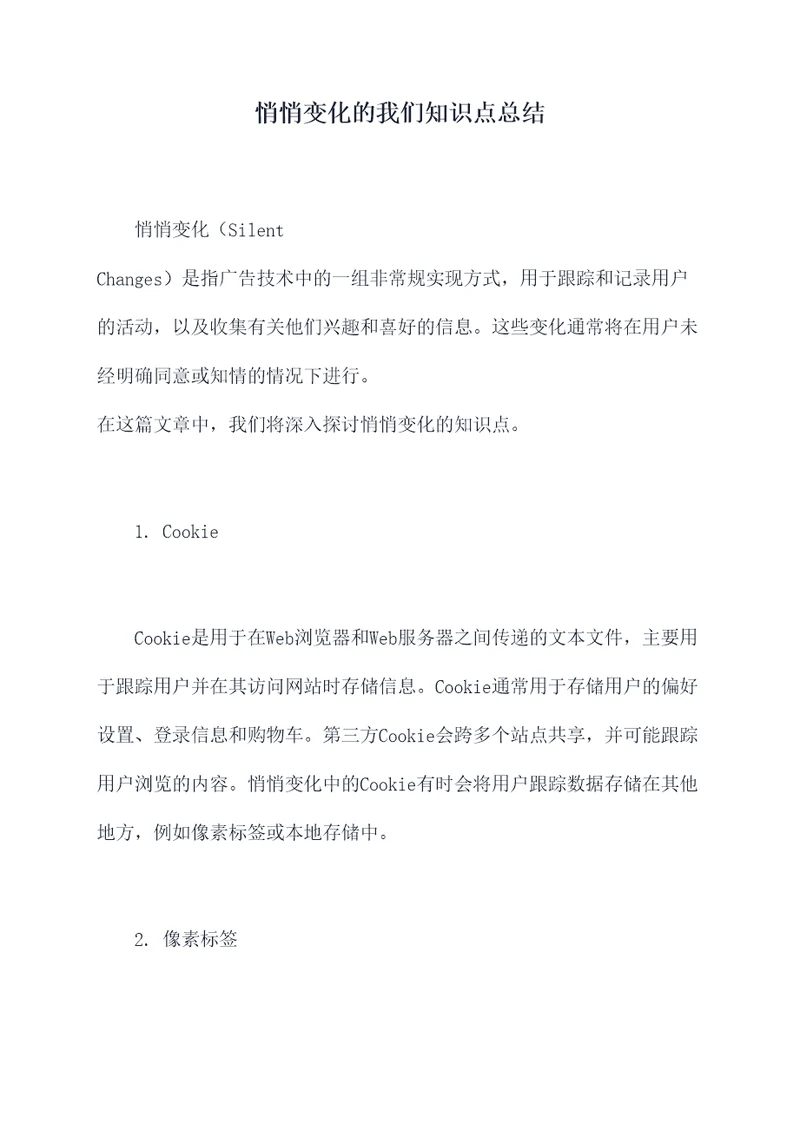 悄悄变化的我们知识点总结

悄悄变化（Silent Changes）是指广告技术中的一组非常规实现方式，用于跟踪和记录用户的活动，以及收集有关他们兴趣和喜好的信息。这些变化通常将在用户未经明确同意或知情的情况下进行。
在这篇文章中，我们将深入探讨悄悄变化的知识点。

1. Cookie

Cookie是用于在Web浏览器和Web服务器之间传递的文本文件，主要用于跟踪用户并在其访问网站时存储信息。Cookie通常用于存储用户的偏好设置、登录信息和购物车。第三方Cookie会跨多个站点共享，并可能跟踪用户浏览的内容。悄悄变化中的Cookie有时会将用户跟踪数据存储在其他地方，例如像素标签或本地存储中。

2. 像素标签